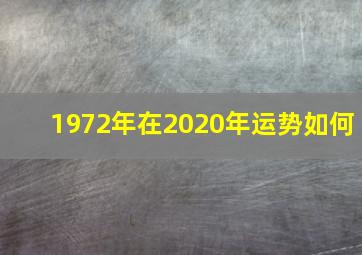 1972年在2020年运势如何